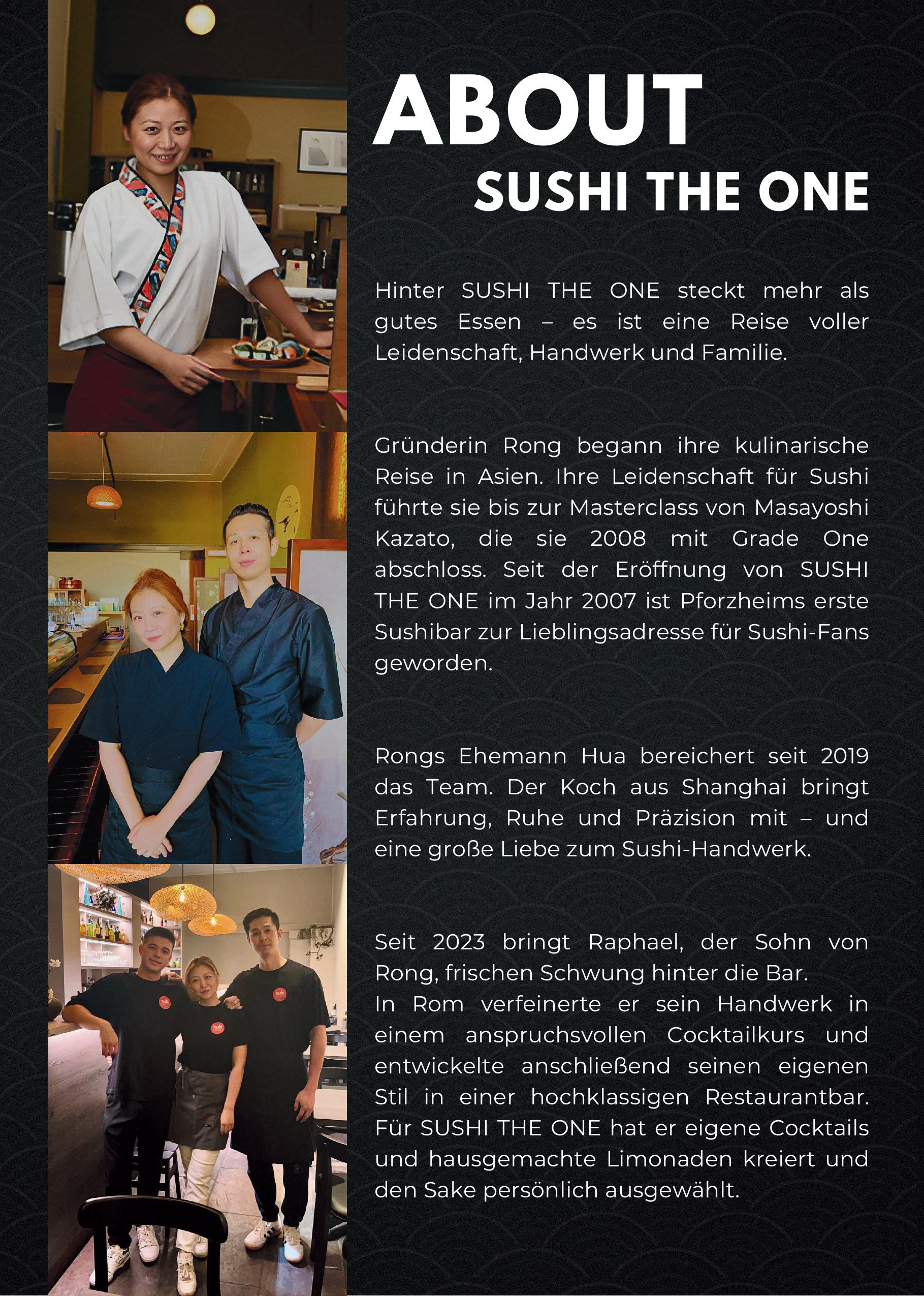 ABOUT
SUSHI THE ONE

Hinter SUSHI THE ONE steckt mehr als gutes Essen – es ist eine Reise voller Leidenschaft, Handwerk und Familie.

Gründerin Rong begann ihre kulinarische Reise in Asien. Ihre Leidenschaft für Sushi führte sie bis zur Masterclass von Masayoshi Kazato, die sie 2008 mit Grade One abschloss. Seit der Eröffnung von SUSHI THE ONE im Jahr 2007 ist Pforzheims erste Sushibar zur Lieblingsadresse für Sushi-Fans geworden.

Rongs Ehemann Hua bereichert seit 2019 das Team. Der Koch aus Shanghai bringt Erfahrung, Ruhe und Präzision mit – und eine große Liebe zum Sushi-Handwerk.

Seit 2023 bringt Raphael, der Sohn von Rong, frischen Schwung hinter die Bar.
In Rom verfeinerte er sein Handwerk in einem anspruchsvollen Cocktailkurs und entwickelte anschließend seinen eigenen Stil in einer hochklassigen Restaurantbar. Für SUSHI THE ONE hat er eigene Cocktails und hausgemachte Limonaden kreiert und den Sake persönlich ausgewählt.